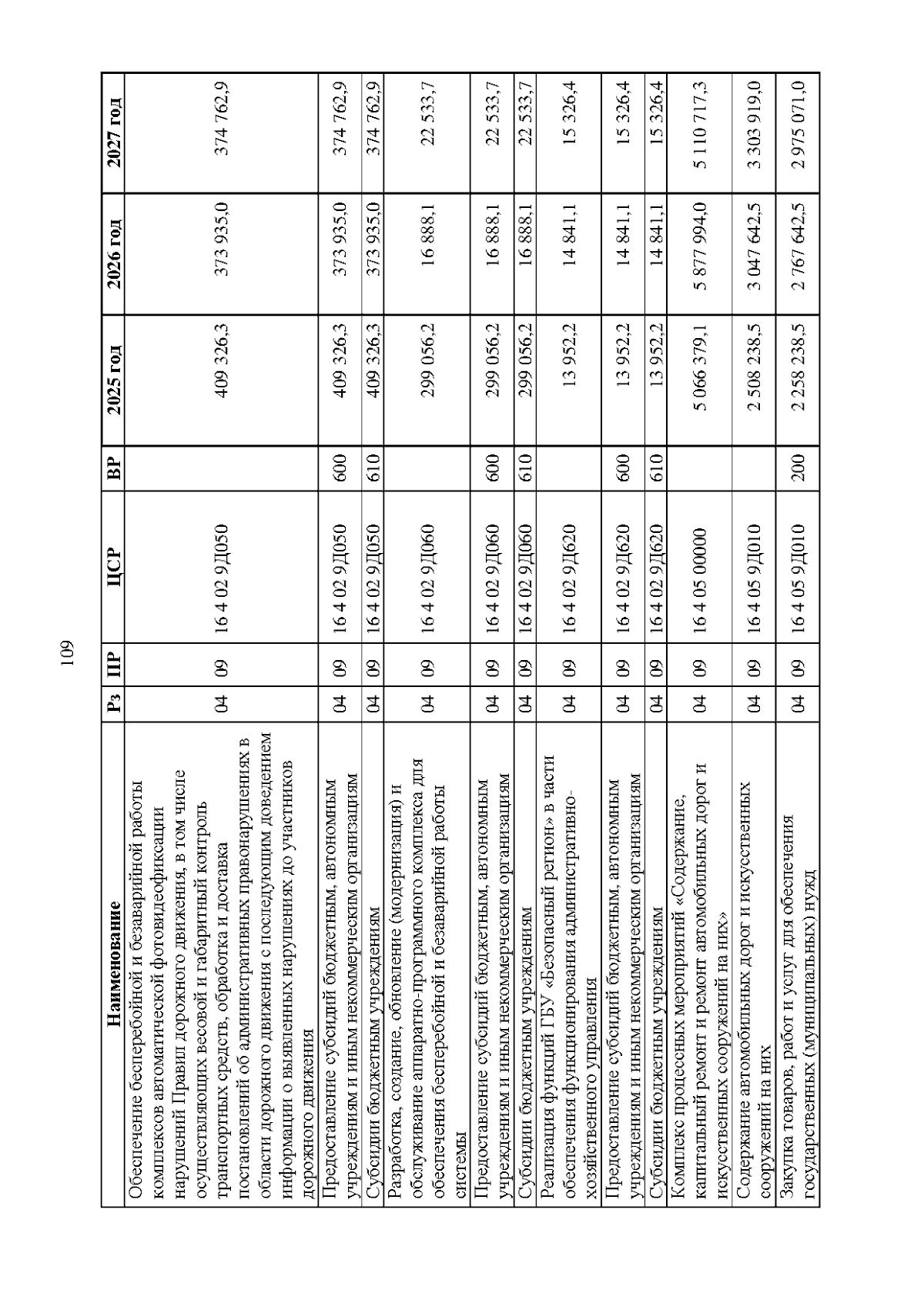 109

| Наименование | Рз | ПР | ЦСР | ВР | 2025 год | 2026 год | 2027 год |
|---|---|---|---|---|---|---|---|
| Обеспечение бесперебойной и безаварийной работы комплексов автоматической фотовидеофиксации нарушений Правил дорожного движения, в том числе осуществляющих весовой и габаритный контроль транспортных средств, обработка и доставка постановлений об административных правонарушениях в области дорожного движения с последующим доведением информации о выявленных нарушениях до участников дорожного движения | 04 | 09 | 16 4 02 9Д050 | | 409 326,3 | 373 935,0 | 374 762,9 |
| Предоставление субсидий бюджетным, автономным учреждениям и иным некоммерческим организациям | 04 | 09 | 16 4 02 9Д050 | 600 | 409 326,3 | 373 935,0 | 374 762,9 |
| Субсидии бюджетным учреждениям | 04 | 09 | 16 4 02 9Д050 | 610 | 409 326,3 | 373 935,0 | 374 762,9 |
| Разработка, создание, обновление (модернизация) и обслуживание аппаратно-программного комплекса для обеспечения бесперебойной и безаварийной работы системы | 04 | 09 | 16 4 02 9Д060 | | 299 056,2 | 16 888,1 | 22 533,7 |
| Предоставление субсидий бюджетным, автономным учреждениям и иным некоммерческим организациям | 04 | 09 | 16 4 02 9Д060 | 600 | 299 056,2 | 16 888,1 | 22 533,7 |
| Субсидии бюджетным учреждениям | 04 | 09 | 16 4 02 9Д060 | 610 | 299 056,2 | 16 888,1 | 22 533,7 |
| Реализация функций ГБУ «Безопасный регион» в части обеспечения функционирования административно-хозяйственного управления | 04 | 09 | 16 4 02 9Д620 | | 13 952,2 | 14 841,1 | 15 326,4 |
| Предоставление субсидий бюджетным, автономным учреждениям и иным некоммерческим организациям | 04 | 09 | 16 4 02 9Д620 | 600 | 13 952,2 | 14 841,1 | 15 326,4 |
| Субсидии бюджетным учреждениям | 04 | 09 | 16 4 02 9Д620 | 610 | 13 952,2 | 14 841,1 | 15 326,4 |
| Комплекс процессных мероприятий «Содержание, капитальный ремонт и ремонт автомобильных дорог и искусственных сооружений на них» | 04 | 09 | 16 4 05 00000 | | 5 066 379,1 | 5 877 994,0 | 5 110 717,3 |
| Содержание автомобильных дорог и искусственных сооружений на них | 04 | 09 | 16 4 05 9Д010 | | 2 508 238,5 | 3 047 642,5 | 3 303 919,0 |
| Закупка товаров, работ и услуг для обеспечения государственных (муниципальных) нужд | 04 | 09 | 16 4 05 9Д010 | 200 | 2 258 238,5 | 2 767 642,5 | 2 975 071,0 |